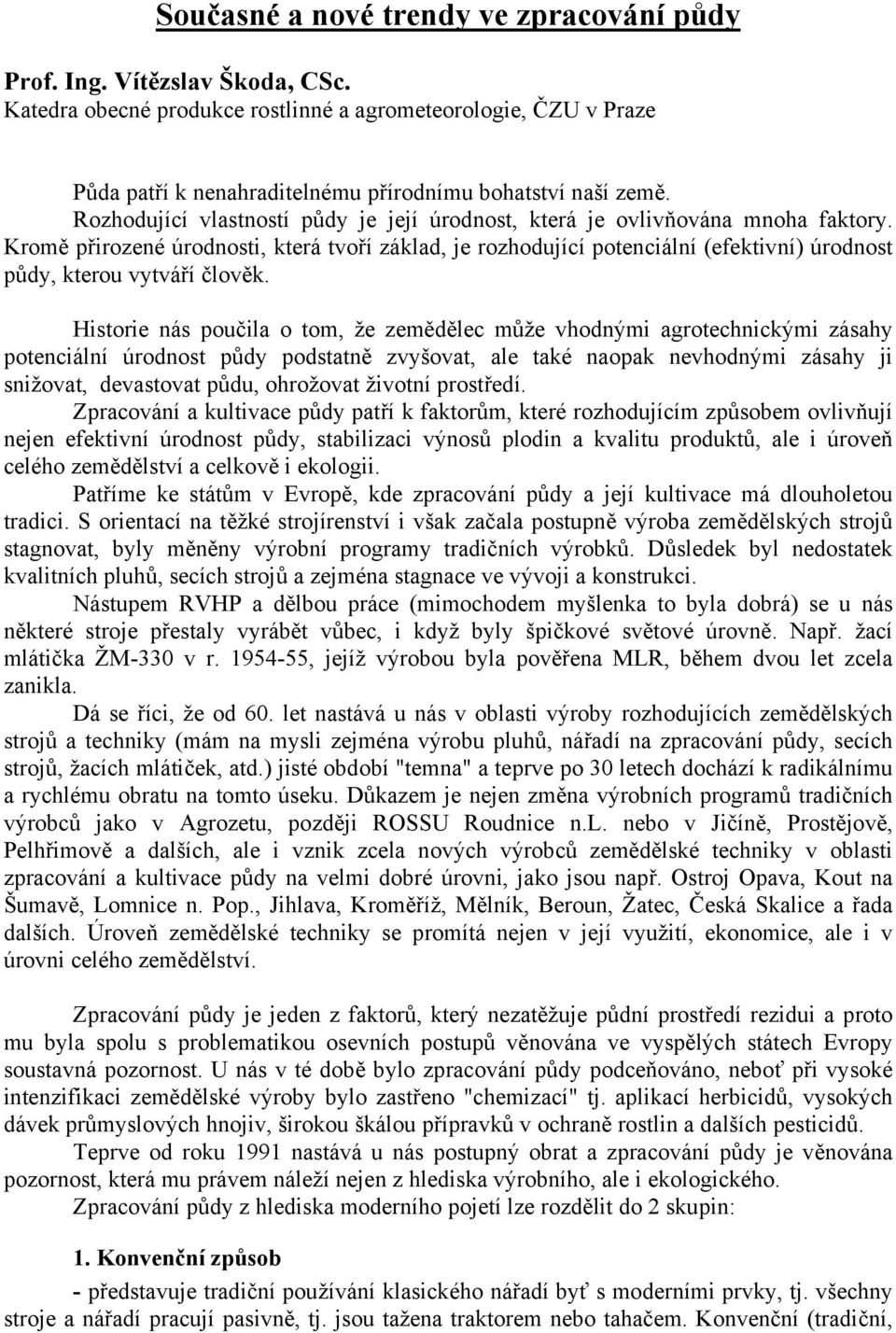 Současné a nové trendy ve zpracování půdy

Prof. Ing. Vítězslav Škoda, CSc.
Katedra obecné produkce rostlinné a agrometeorologie, ČZU v Praze

Půda patří k nenahraditelnému přírodnímu bohatství naší země. Rozhodující vlastností půdy je její úrodnost, která je ovlivňována mnoha faktory. Kromě přirozené úrodnosti, která tvoří základ, je rozhodující potenciální (efektivní) úrodnost půdy, kterou vytváří člověk.

Historie nás poučila o tom, že zemědělec může vhodnými agrotechnickými zásahy potenciální úrodnost půdy podstatně zvyšovat, ale také naopak nevhodnými zásahy ji snižovat, devastovat půdu, ohrožovat životní prostředí.

Zpracování a kultivace půdy patří k faktorům, které rozhodujícím způsobem ovlivňují nejen efektivní úrodnost půdy, stabilizaci výnosů plodin a kvalitu produktů, ale i úroveň celého zemědělství a celkově i ekologii.

Patříme ke státům v Evropě, kde zpracování půdy a její kultivace má dlouholetou tradici. S orientací na těžké strojírenství i však začala postupně výroba zemědělských strojů stagnovat, byly měněny výrobní programy tradičních výrobků. Důsledek byl nedostatek kvalitních pluhů, secích strojů a zejména stagnace ve vývoji a konstrukci.

Nástupem RVHP a dělbou práce (mimochodem myšlenka to byla dobrá) se u nás některé stroje přestaly vyrábět vůbec, i když byly špičkové světové úrovně. Např. žací mlátička ŽM-330 v r. 1954-55, jejíž výrobou byla pověřena MLR, během dvou let zcela zanikla.

Dá se říci, že od 60. let nastává u nás v oblasti výroby rozhodujících zemědělských strojů a techniky (mám na mysli zejména výrobu pluhů, nářadí na zpracování půdy, secích strojů, žacích mlátiček, atd.) jisté období "temna" a teprve po 30 letech dochází k radikálnímu a rychlému obratu na tomto úseku. Důkazem je nejen změna výrobních programů tradičních výrobců jako v Agrozetu, později ROSSU Roudnice n.L. nebo v Jičíně, Prostějově, Pelhřimově a dalších, ale i vznik zcela nových výrobců zemědělské techniky v oblasti zpracování a kultivace půdy na velmi dobré úrovni, jako jsou např. Ostroj Opava, Kout na Šumavě, Lomnice n. Pop., Jihlava, Kroměříž, Mělník, Beroun, Žatec, Česká Skalice a řada dalších. Úroveň zemědělské techniky se promítá nejen v její využití, ekonomice, ale i v úrovni celého zemědělství.

Zpracování půdy je jeden z faktorů, který nezatěžuje půdní prostředí rezidui a proto mu byla spolu s problematikou osevních postupů věnována ve vyspělých státech Evropy soustavná pozornost. U nás v té době bylo zpracování půdy podceňováno, neboť při vysoké intenzifikaci zemědělské výroby bylo zastřeno "chemizací" tj. aplikací herbicidů, vysokých dávek průmyslových hnojiv, širokou škálou přípravků v ochraně rostlin a dalších pesticidů.

Teprve od roku 1991 nastává u nás postupný obrat a zpracování půdy je věnována pozornost, která mu právem náleží nejen z hlediska výrobního, ale i ekologického.

Zpracování půdy z hlediska moderního pojetí lze rozdělit do 2 skupin:

1. Konvenční způsob

- představuje tradiční používání klasického nářadí byť s moderními prvky, tj. všechny stroje a nářadí pracují pasivně, tj. jsou tažena traktorem nebo tahačem. Konvenční (tradiční,